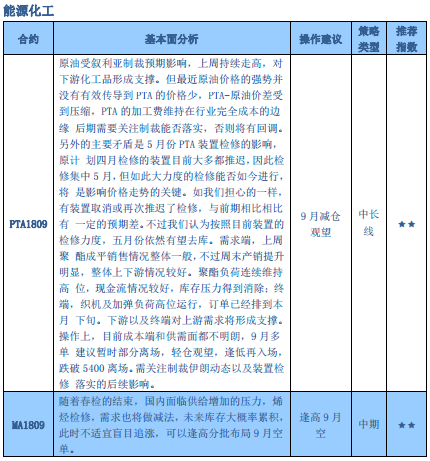 能源化工

| 合约 | 基本面分析 | 操作建议 | 策略类型 | 推荐指数 |
|---|---|---|---|---|
| PTA1809 | 原油受叙利亚制裁预期影响，上周持续走高，对下游化工品形成支撑。但最近原油价格的强势并没有有效传导到 PTA 的价格少，PTA-原油价差受到压缩，PTA 的加工费维持在行业完全成本的边缘 后期需要关注制裁能否落实，否则将有回调。另外的主要矛盾是 5 月份 PTA 装置检修的影响，原计 划四月检修的装置目前大多都推迟，因此检修集中 5 月，但如此大力度的检修能否如今进行，将 是影响价格走势的关键。如我们担心的一样，有装置取消或再次推迟了检修，与前期相比相比有 一定的预期差。不过我们认为按照目前装置的检修力度，五月份依然有望去库。需求端，上周聚 酯成平销售情况整体一般，不过周末产销提升明显，整体上下游情况较好。聚酯负荷连续维持高 位，现金流情况较好，库存压力得到消除；终端，织机及加弹负荷高位运行，订单已经排到本月 下旬。下游以及终端对上游需求将形成支撑。操作上，目前成本端和供需面都不明朗，9 月多单 建议暂时部分离场，轻仓观望，逢低再入场，跌破 5400 离场。需关注制裁伊朗动态以及装置检修 落实的后续影响。 | 9 月减仓观望 | 中长线 | ★★ |
| MA1809 | 随着春检的结束，国内面临供给增加的压力，烯烃检修，需求也将做减法，未来库存大概率累积，此时不适宜盲目追涨，可以逢高分批布局 9 月空单。 | 逢高 9 月空 | 中期 | ★★ |